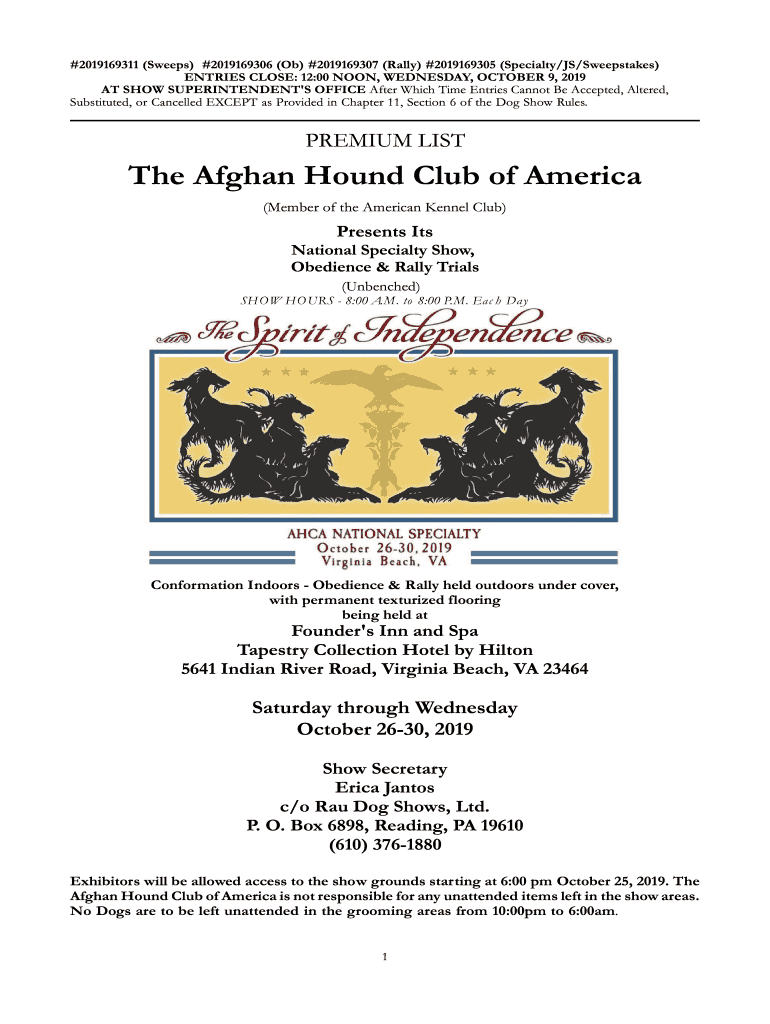 #2019169311 (Sweeps) #2019169306 (Ob) #2019169307 (Rally) #2019169305 (Specialty/JS/Sweepstakes)
ENTRIES CLOSE: 12:00 NOON, WEDNESDAY, OCTOBER 9, 2019
AT SHOW SUPERINTENDENT'S OFFICE After Which Time Entries Cannot Be Accepted, Altered, Substituted, or Cancelled EXCEPT as Provided in Chapter 11, Section 6 of the Dog Show Rules.

PREMIUM LIST

The Afghan Hound Club of America

(Member of the American Kennel Club)

Presents Its
National Specialty Show,
Obedience & Rally Trials
(Unbenched)
SHOW HOURS - 8:00 A.M. to 8:00 P.M. Each Day

The Spirit of Independence

AHCA NATIONAL SPECIALTY
October 26-30, 2019
Virginia Beach, VA

Conformation Indoors - Obedience & Rally held outdoors under cover, with permanent texturized flooring being held at

Founder's Inn and Spa
Tapestry Collection Hotel by Hilton
5641 Indian River Road, Virginia Beach, VA 23464

Saturday through Wednesday
October 26-30, 2019

Show Secretary
Erica Jantos
c/o Rau Dog Shows, Ltd.
P. O. Box 6898, Reading, PA 19610
(610) 376-1880

Exhibitors will be allowed access to the show grounds starting at 6:00 pm October 25, 2019. The Afghan Hound Club of America is not responsible for any unattended items left in the show areas. No Dogs are to be left unattended in the grooming areas from 10:00pm to 6:00am.

1